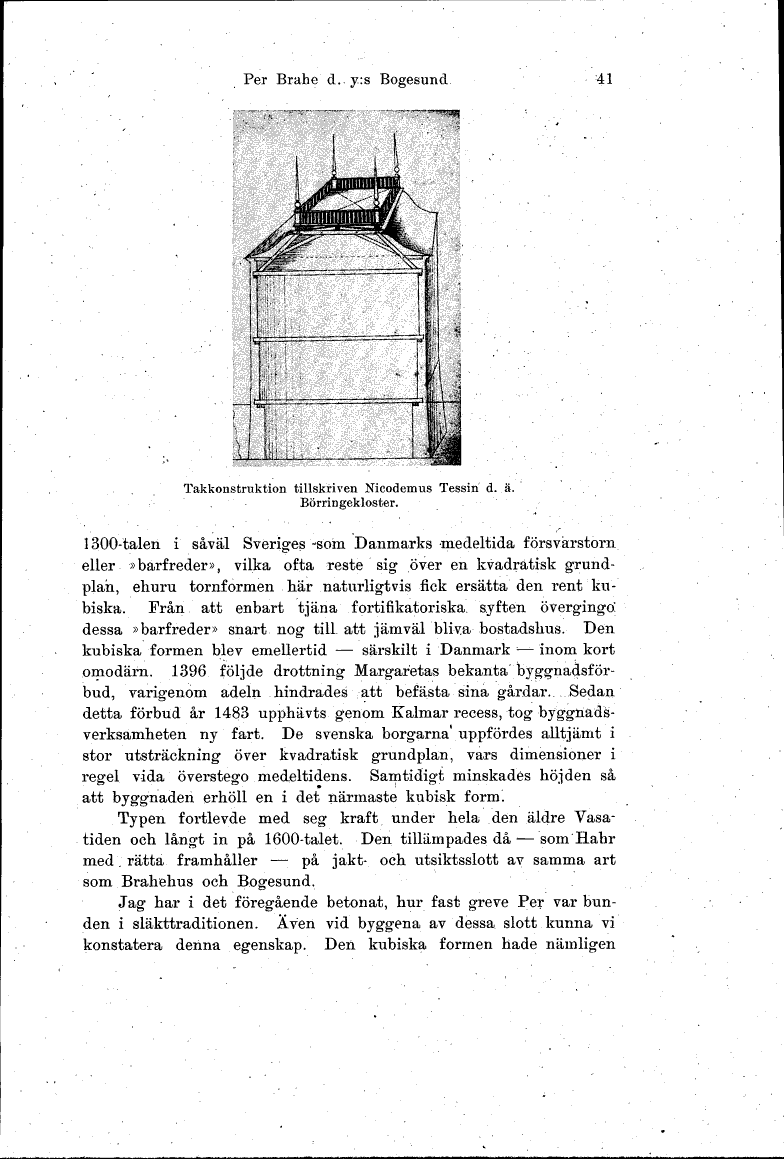 Per Brahe d. y:s Bogesund 41

Takkonstruktion tillskriven Nicodemus Tessin d. ä. Börringekloster.

1300-talen i såväl Sveriges som Danmarks medeltida försvarstorn eller »barfreder», vilka ofta reste sig över en kvadratisk grundplan, ehuru tornformen här naturligtvis fick ersätta den rent kubiska. Från att enbart tjäna fortifikatoriska syften övergingo dessa »barfreder» snart nog till att jämväl bliva bostadshus. Den kubiska formen blev emellertid — särskilt i Danmark — inom kort omodärn. 1396 följde drottning Margaretas bekanta byggnadsförbud, varigenom adeln hindrades att befästa sina gårdar. Sedan detta förbud år 1483 upphävts genom Kalmar recess, tog byggnadsverksamheten ny fart. De svenska borgarna uppfördes alltjämt i stor utsträckning över kvadratisk grundplan, vars dimensioner i regel vida överstego medeltidens. Samtidigt minskades höjden så att byggnaden erhöll en i det närmaste kubisk form.

Typen fortlevde med seg kraft under hela den äldre Vasatiden och långt in på 1600-talet. Den tillämpades då — som Habr med rätta framhåller — på jakt- och utsiktsslott av samma art som Brahehus och Bogesund.

Jag har i det föregående betonat, hur fast greve Per var bunden i släkttraditionen. Även vid byggena av dessa slott kunna vi konstatera denna egenskap. Den kubiska formen hade nämligen